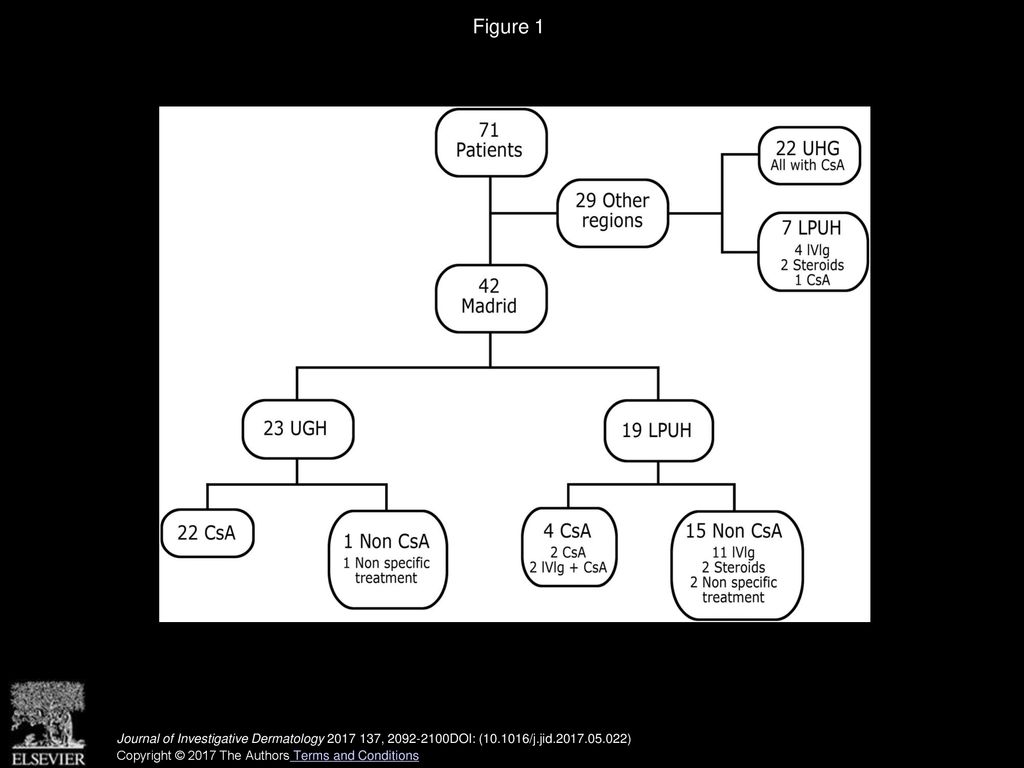 Figure 1

71 Patients

29 Other regions

22 UHG
All with CsA

7 LPUH
4 IVIg
2 Steroids
1 CsA

42 Madrid

23 UGH

19 LPUH

22 CsA

1 Non CsA
1 Non specific treatment

4 CsA
2 CsA
2 IVIg + CsA

15 Non CsA
11 IVIg
2 Steroids
2 Non specific treatment

ELSEVIER

Journal of Investigative Dermatology 2017 137, 2092-2100DOI: (10.1016/j.jid.2017.05.022)
Copyright © 2017 The Authors Terms and Conditions